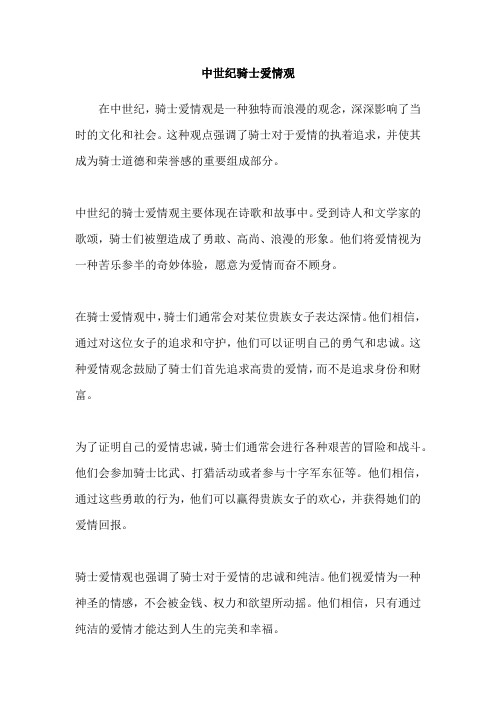 中世纪骑士爱情观

在中世纪，骑士爱情观是一种独特而浪漫的观念，深深影响了当时的文化和社会。这种观点强调了骑士对于爱情的执着追求，并使其成为骑士道德和荣誉感的重要组成部分。

中世纪的骑士爱情观主要体现在诗歌和故事中。受到诗人和文学家的歌颂，骑士们被塑造成了勇敢、高尚、浪漫的形象。他们将爱情视为一种苦乐参半的奇妙体验，愿意为爱情而奋不顾身。

在骑士爱情观中，骑士们通常会对某位贵族女子表达深情。他们相信，通过对这位女子的追求和守护，他们可以证明自己的勇气和忠诚。这种爱情观念鼓励了骑士们首先追求高贵的爱情，而不是追求身份和财富。

为了证明自己的爱情忠诚，骑士们通常会进行各种艰苦的冒险和战斗。他们会参加骑士比武、打猎活动或者参与十字军东征等。他们相信，通过这些勇敢的行为，他们可以赢得贵族女子的欢心，并获得她们的爱情回报。

骑士爱情观也强调了骑士对于爱情的忠诚和纯洁。他们视爱情为一种神圣的情感，不会被金钱、权力和欲望所动摇。他们相信，只有通过纯洁的爱情才能达到人生的完美和幸福。